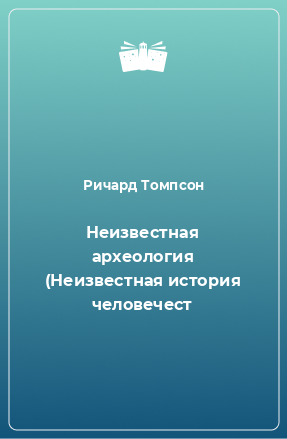 Ричард Томпсон

Неизвестная археология (Неизвестная история человечест